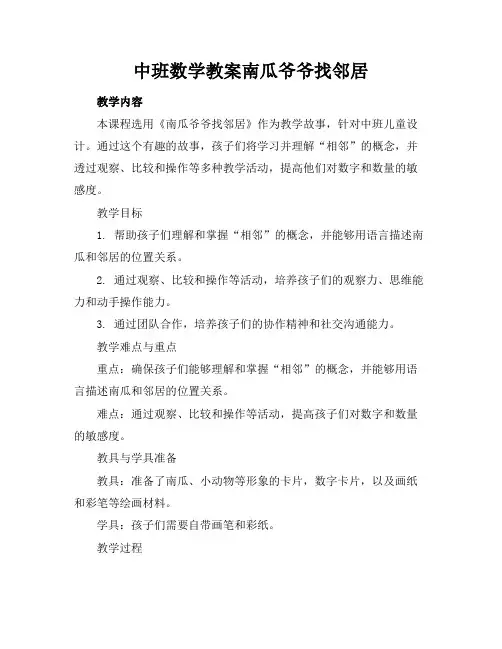 中班数学教案南瓜爷爷找邻居

教学内容

本课程选用《南瓜爷爷找邻居》作为教学故事，针对中班儿童设计。通过这个有趣的故事，孩子们将学习并理解“相邻”的概念，并透过观察、比较和操作等多种教学活动，提高他们对数字和数量的敏感度。

教学目标

1. 帮助孩子们理解和掌握“相邻”的概念，并能够用语言描述南瓜和邻居的位置关系。

2. 通过观察、比较和操作等活动，培养孩子们的观察力、思维能力和动手操作能力。

3. 通过团队合作，培养孩子们的协作精神和社交沟通能力。

教学难点与重点

重点：确保孩子们能够理解和掌握“相邻”的概念，并能够用语言描述南瓜和邻居的位置关系。

难点：通过观察、比较和操作等活动，提高孩子们对数字和数量的敏感度。

教具与学具准备

教具：准备了南瓜、小动物等形象的卡片，数字卡片，以及画纸和彩笔等绘画材料。

学具：孩子们需要自带画笔和彩纸。

教学过程